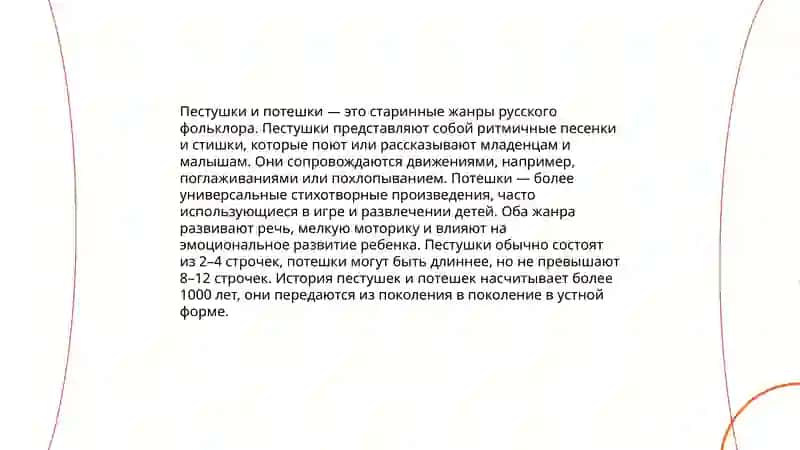 Пестушки и потешки — это старинные жанры русского фольклора. Пестушки представляют собой ритмичные песенки и стишки, которые поют или рассказывают младенцам и малышам. Они сопровождаются движениями, например, поглаживаниями или похлопыванием. Потешки — более универсальные стихотворные произведения, часто использующиеся в игре и развлечении детей. Оба жанра развивают речь, мелкую моторику и влияют на эмоциональное развитие ребенка. Пестушки обычно состоят из 2–4 строчек, потешки могут быть длиннее, но не превышают 8–12 строчек. История пестушек и потешек насчитывает более 1000 лет, они передаются из поколения в поколение в устной форме.